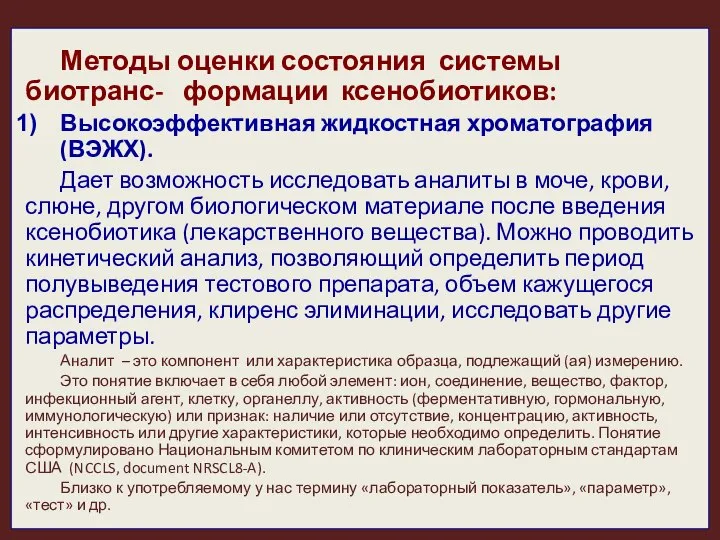 Методы оценки состояния системы биотранс- формации ксенобиотиков:

1) Высокоэффективная жидкостная хроматография (ВЭЖХ).

Дает возможность исследовать аналиты в моче, крови, слюне, другом биологическом материале после введения ксенобиотика (лекарственного вещества). Можно проводить кинетический анализ, позволяющий определить период полувыведения тестового препарата, объем кажущегося распределения, клиренс элиминации, исследовать другие параметры.

Аналит – это компонент или характеристика образца, подлежащий (ая) измерению.

Это понятие включает в себя любой элемент: ион, соединение, вещество, фактор, инфекционный агент, клетку, органеллу, активность (ферментативную, гормональную, иммунологическую) или признак: наличие или отсутствие, концентрацию, активность, интенсивность или другие характеристики, которые необходимо определить. Понятие сформулировано Национальным комитетом по клиническим лабораторным стандартам США (NCCLS, document NRSCL8-A).

Близко к употребляемому у нас термину «лабораторный показатель», «параметр», «тест» и др.